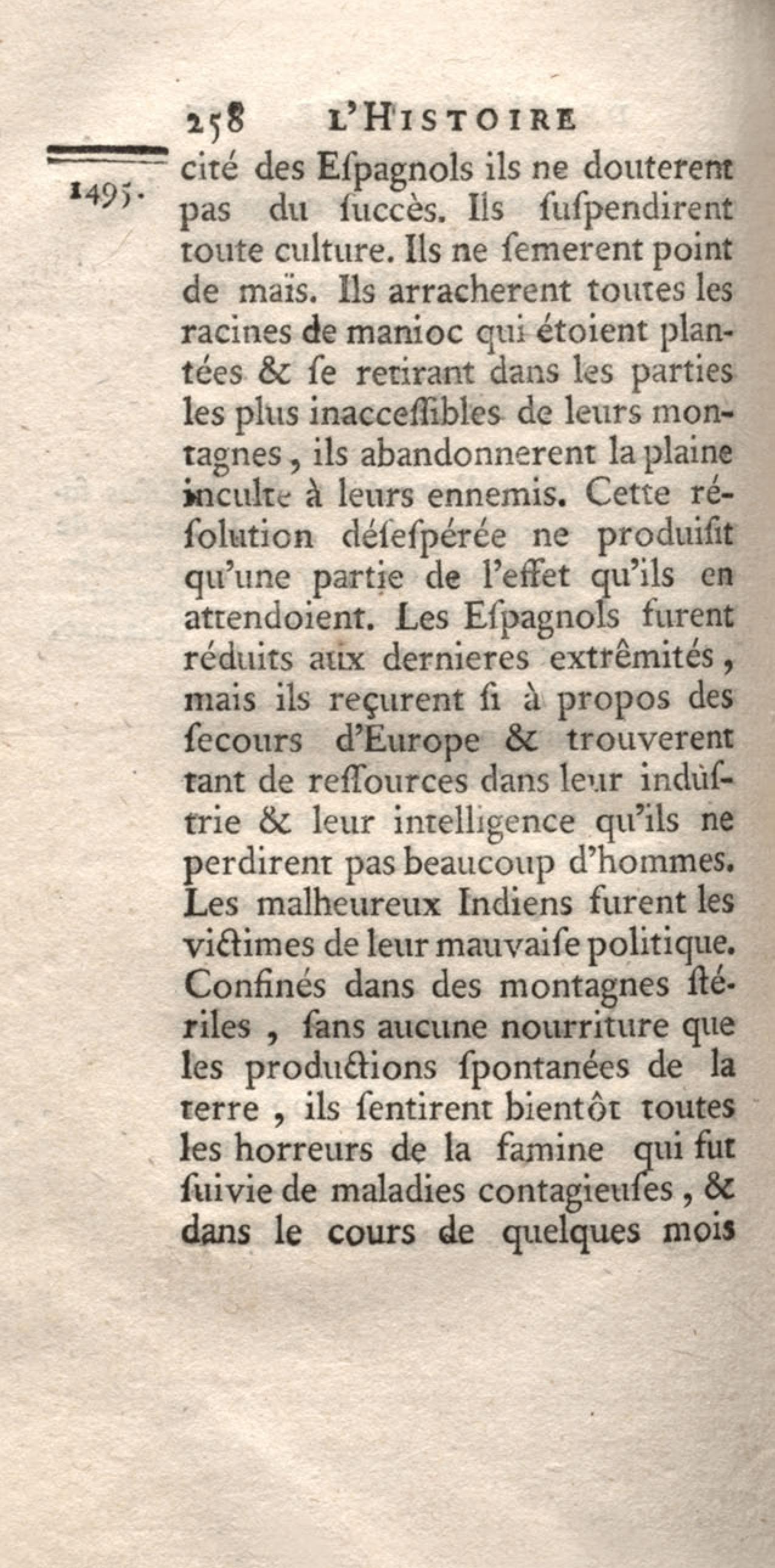 258 L'HISTOIRE

1495.

cité des Eſpagnols ils ne douterent pas du ſuccès. Ils ſuſpendirent toute culture. Ils ne ſemerent point de maïs. Ils arracherent toutes les racines de manioc qui étoient plantées & ſe retirant dans les parties les plus inacceſſibles de leurs montagnes, ils abandonnerent la plaine inculte à leurs ennemis. Cette réſolution déſeſpérée ne produiſit qu'une partie de l'effet qu'ils en attendoient. Les Eſpagnols furent réduits aux dernieres extrêmités, mais ils reçurent ſi à propos des ſecours d'Europe & trouverent tant de reſſources dans leur induſtrie & leur intelligence qu'ils ne perdirent pas beaucoup d'hommes. Les malheureux Indiens furent les victimes de leur mauvaiſe politique. Confinés dans des montagnes ſtériles, ſans aucune nourriture que les productions ſpontanées de la terre, ils ſentirent bientôt toutes les horreurs de la famine qui fut ſuivie de maladies contagieuſes, & dans le cours de quelques mois